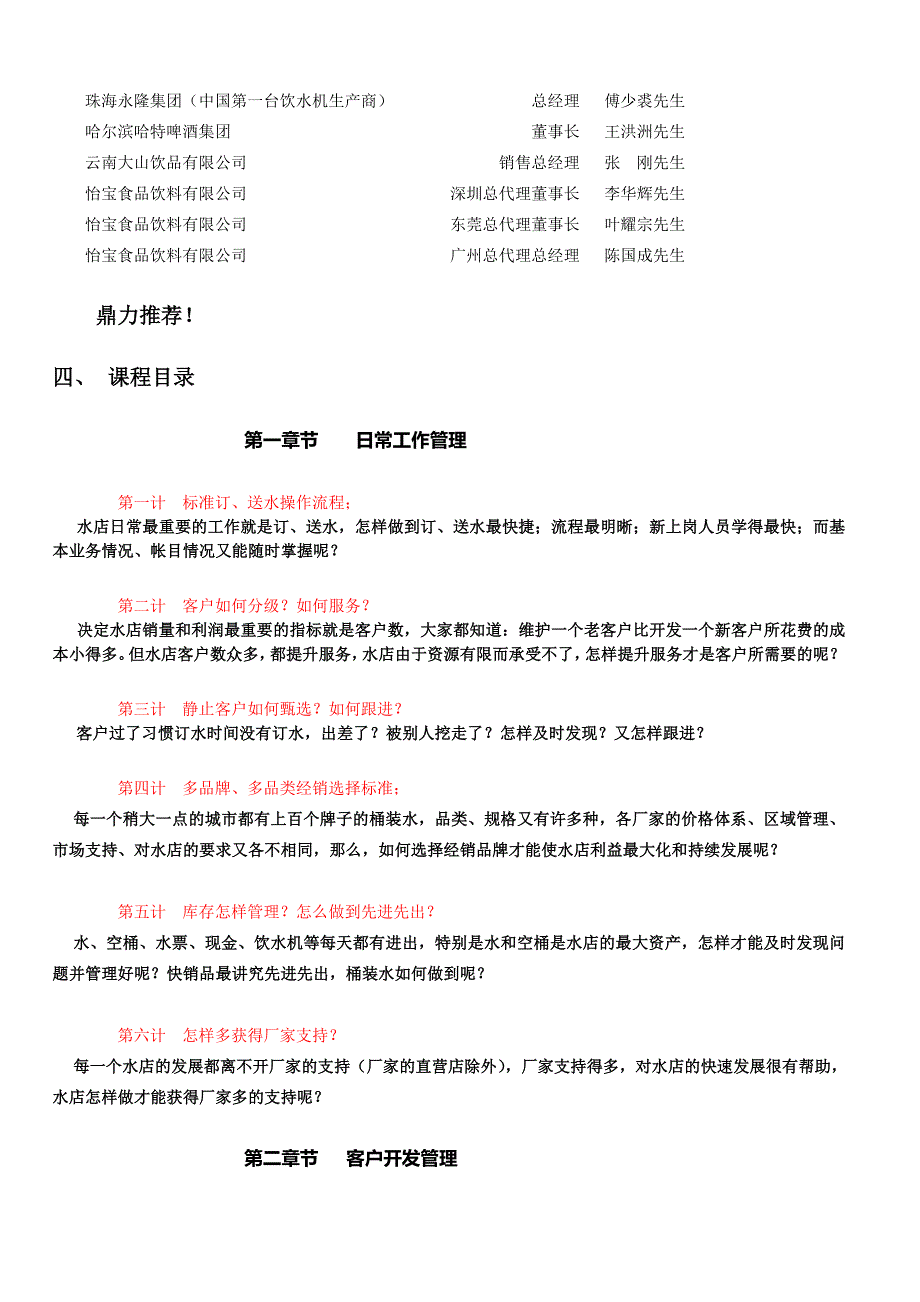 珠海永隆集团（中国第一台饮水机生产商） 总经理 傅少裘先生
哈尔滨哈特啤酒集团 董事长 王洪洲先生
云南大山饮品有限公司 销售总经理 张 刚先生
怡宝食品饮料有限公司 深圳总代理董事长 李华辉先生
怡宝食品饮料有限公司 东莞总代理董事长 叶耀宗先生
怡宝食品饮料有限公司 广州总代理总经理 陈国成先生

鼎力推荐！

四、 课程目录

第一章节 日常工作管理

第一计 标准订、送水操作流程；
水店日常最重要的工作就是订、送水，怎样做到订、送水最快捷；流程最明晰；新上岗人员学得最快；而基本业务情况、帐目情况又能随时掌握呢？

第二计 客户如何分级？如何服务？
决定水店销量和利润最重要的指标就是客户数，大家都知道：维护一个老客户比开发一个新客户所花费的成本小得多。但水店客户数众多，都提升服务，水店由于资源有限而承受不了，怎样提升服务才是客户所需要的呢？

第三计 静止客户如何甄选？如何跟进？
客户过了习惯订水时间没有订水，出差了？被别人挖走了？怎样及时发现？又怎样跟进？

第四计 多品牌、多品类经销选择标准；
每一个稍大一点的城市都有上百个牌子的桶装水，品类、规格又有许多种，各厂家的价格体系、区域管理、市场支持、对水店的要求又各不相同，那么，如何选择经销品牌才能使水店利益最大化和持续发展呢？

第五计 库存怎样管理？怎么做到先进先出？
水、空桶、水票、现金、饮水机等每天都有进出，特别是水和空桶是水店的最大资产，怎样才能及时发现问题并管理好呢？快销品最讲究先进先出，桶装水如何做到呢？

第六计 怎样多获得厂家支持？
每一个水店的发展都离不开厂家的支持（厂家的直营店除外），厂家支持得多，对水店的快速发展很有帮助，水店怎样做才能获得厂家多的支持呢？

第二章节 客户开发管理